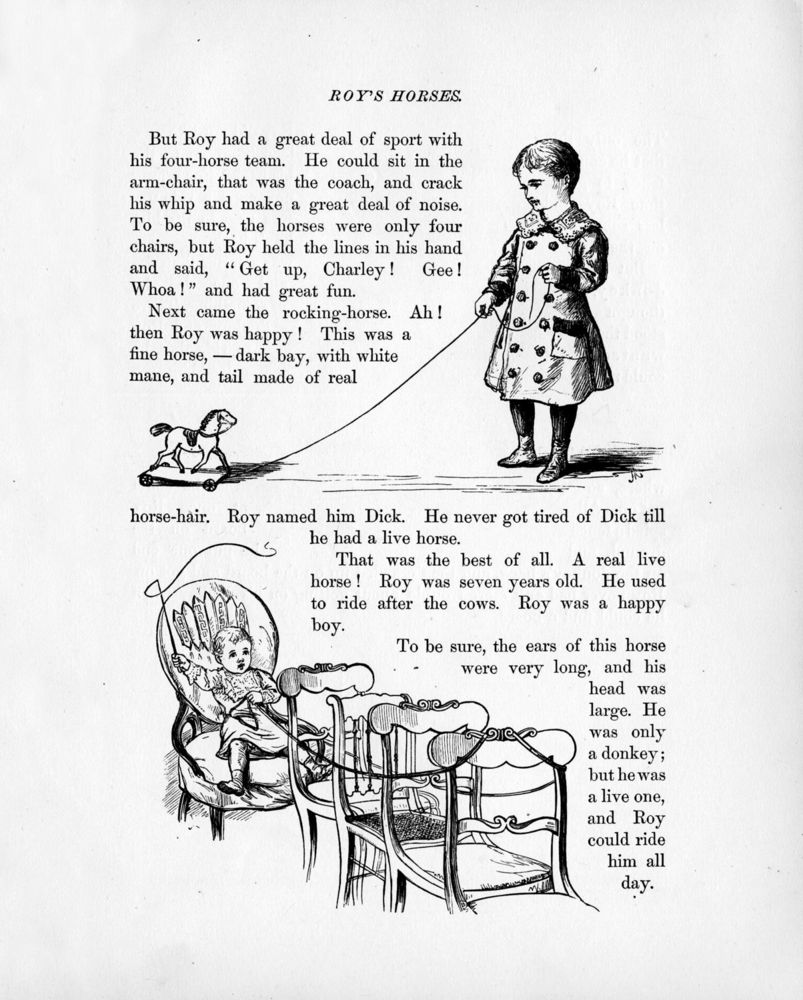 ROY'S HORSES.

But Roy had a great deal of sport with his four-horse team. He could sit in the arm-chair, that was the coach, and crack his whip and make a great deal of noise. To be sure, the horses were only four chairs, but Roy held the lines in his hand and said, "Get up, Charley! Gee! Whoa!" and had great fun.

Next came the rocking-horse. Ah! then Roy was happy! This was a fine horse, — dark bay, with white mane, and tail made of real horse-hair. Roy named him Dick. He never got tired of Dick till he had a live horse.

That was the best of all. A real live horse! Roy was seven years old. He used to ride after the cows. Roy was a happy boy.

To be sure, the ears of this horse were very long, and his head was large. He was only a donkey; but he was a live one, and Roy could ride him all day.